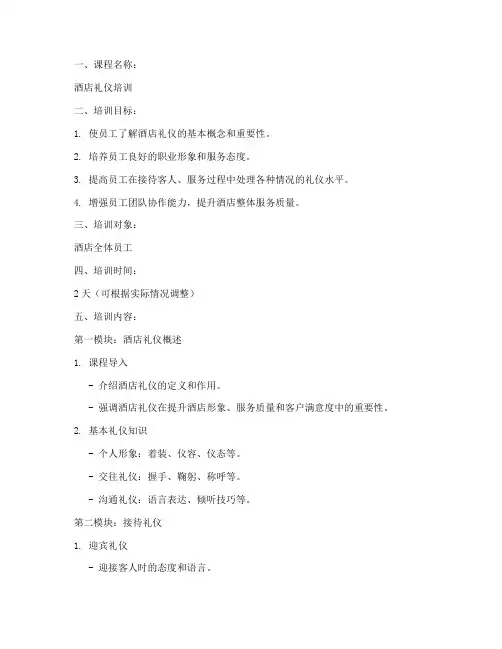 一、课程名称：

酒店礼仪培训

二、培训目标：

1. 使员工了解酒店礼仪的基本概念和重要性。

2. 培养员工良好的职业形象和服务态度。

3. 提高员工在接待客人、服务过程中处理各种情况的礼仪水平。

4. 增强员工团队协作能力，提升酒店整体服务质量。

三、培训对象：

酒店全体员工

四、培训时间：

2 天（可根据实际情况调整）

五、培训内容：

第一模块：酒店礼仪概述

1. 课程导入

- 介绍酒店礼仪的定义和作用。

- 强调酒店礼仪在提升酒店形象、服务质量和客户满意度中的重要性。

2. 基本礼仪知识

- 个人形象：着装、仪容、仪态等。

- 交往礼仪：握手、鞠躬、称呼等。

- 沟通礼仪：语言表达、倾听技巧等。

第二模块：接待礼仪

1. 迎宾礼仪

- 迎接客人时的态度和语言。